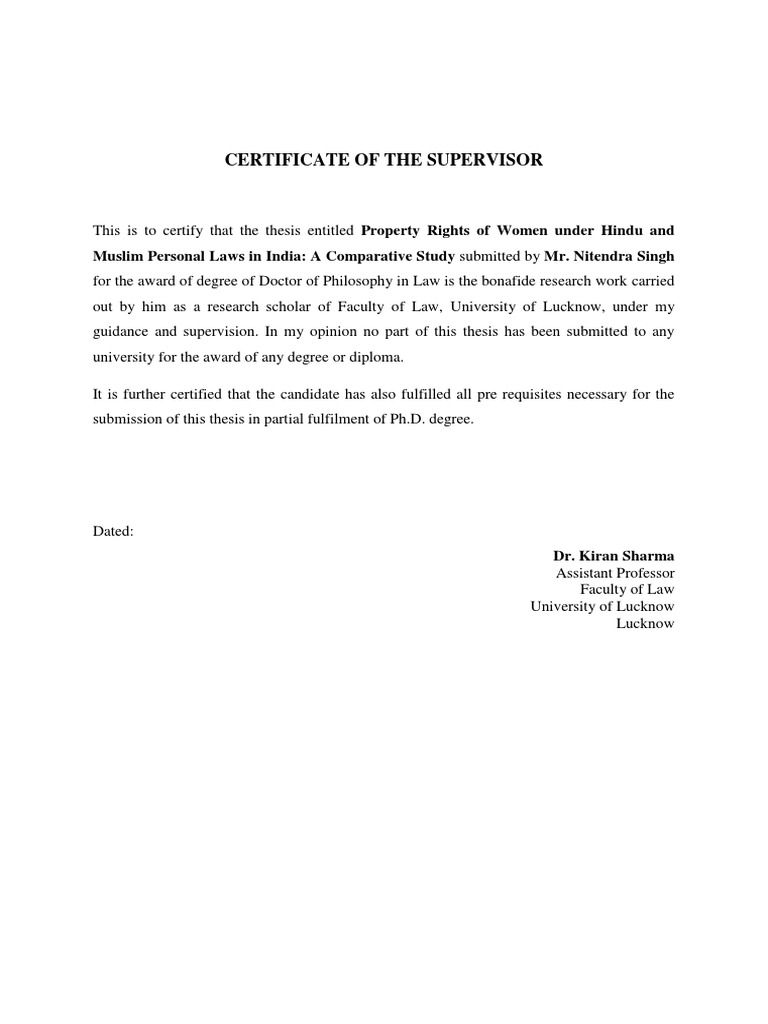 CERTIFICATE OF THE SUPERVISOR

This is to certify that the thesis entitled Property Rights of Women under Hindu and Muslim Personal Laws in India: A Comparative Study submitted by Mr. Nitendra Singh for the award of degree of Doctor of Philosophy in Law is the bonafide research work carried out by him as a research scholar of Faculty of Law, University of Lucknow, under my guidance and supervision. In my opinion no part of this thesis has been submitted to any university for the award of any degree or diploma.

It is further certified that the candidate has also fulfilled all pre requisites necessary for the submission of this thesis in partial fulfilment of Ph.D. degree.

Dated:

Dr. Kiran Sharma
Assistant Professor
Faculty of Law
University of Lucknow
Lucknow